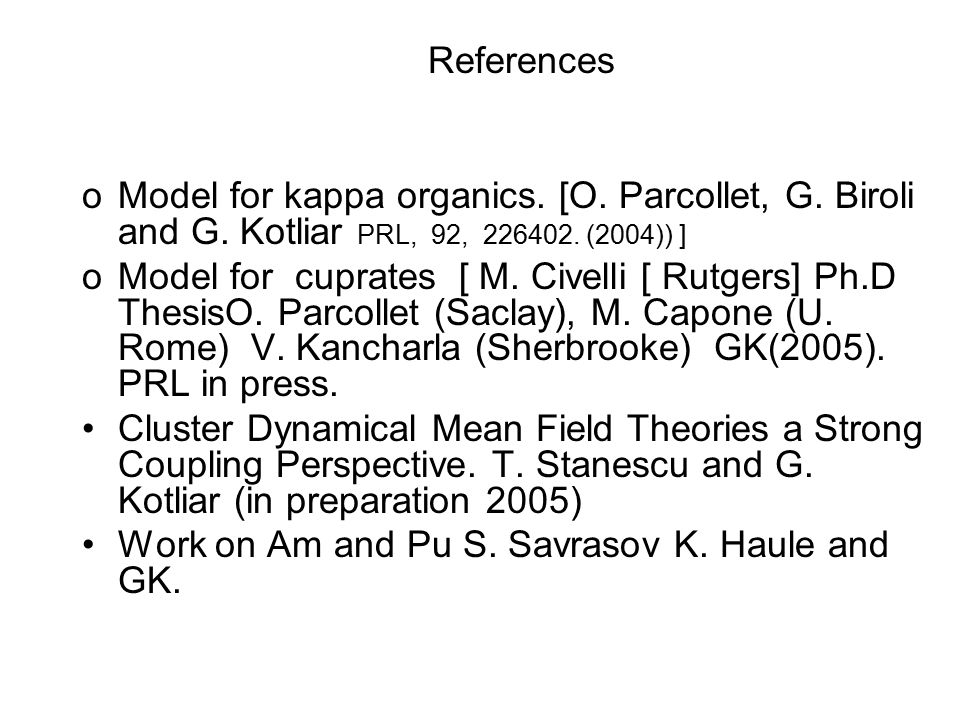 References

o Model for kappa organics. [O. Parcollet, G. Biroli and G. Kotliar PRL, 92, 226402. (2004)) ]

o Model for cuprates [ M. Civelli [ Rutgers] Ph.D ThesisO. Parcollet (Saclay), M. Capone (U. Rome) V. Kancharla (Sherbrooke) GK(2005). PRL in press.

• Cluster Dynamical Mean Field Theories a Strong Coupling Perspective. T. Stanescu and G. Kotliar (in preparation 2005)

• Work on Am and Pu S. Savrasov K. Haule and GK.